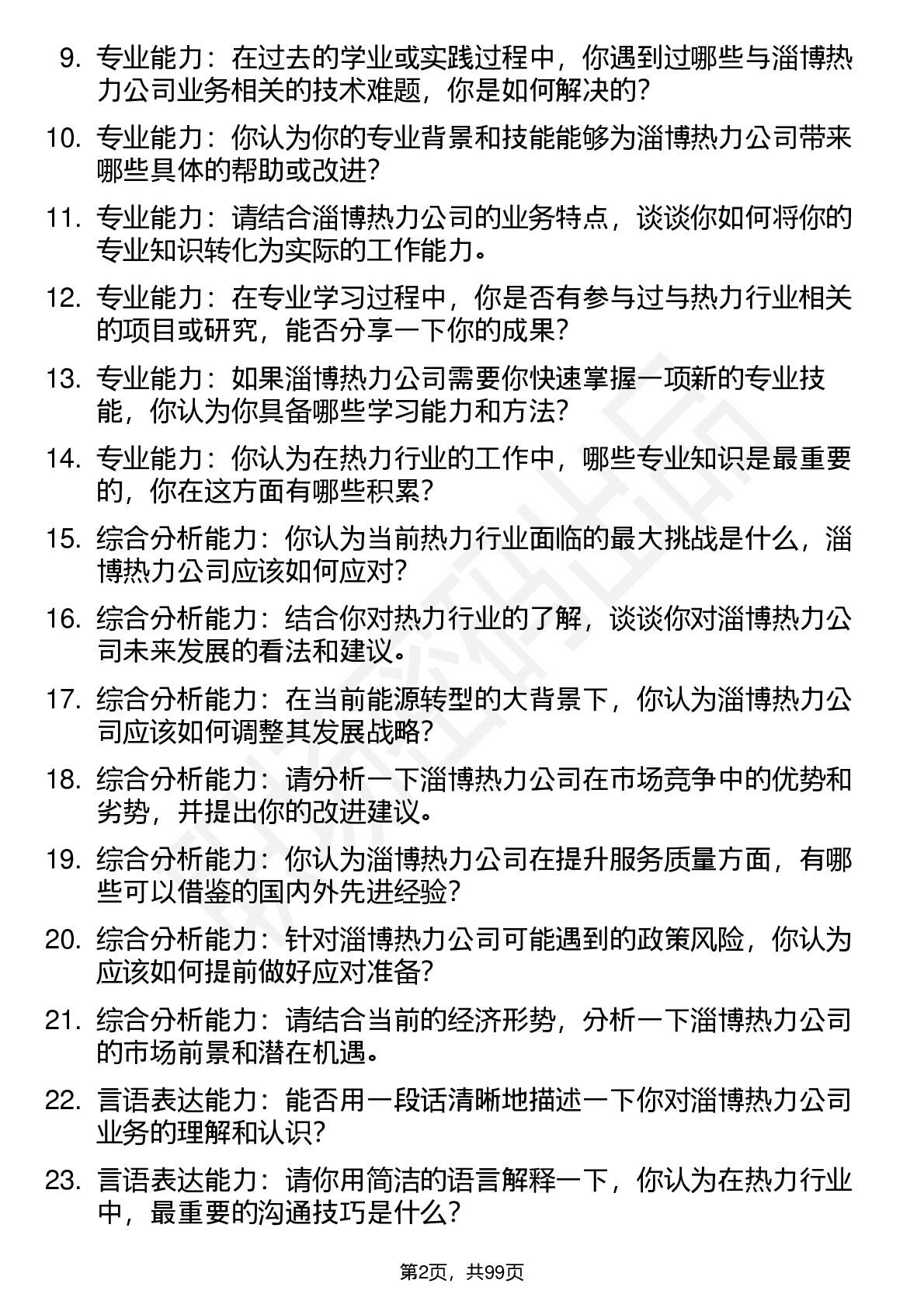 9. 专业能力：在过去的学业或实践过程中，你遇到过哪些与淄博热力公司业务相关的技术难题，你是如何解决的？

10. 专业能力：你认为你的专业背景和技能能够为淄博热力公司带来哪些具体的帮助或改进？

11. 专业能力：请结合淄博热力公司的业务特点，谈谈你如何将你的专业知识转化为实际的工作能力。

12. 专业能力：在专业学习过程中，你是否有参与过与热力行业相关的项目或研究，能否分享一下你的成果？

13. 专业能力：如果淄博热力公司需要你快速掌握一项新的专业技能，你认为你具备哪些学习能力和方法？

14. 专业能力：你认为在热力行业的工作中，哪些专业知识是最重要的，你在这方面有哪些积累？

15. 综合分析能力：你认为当前热力行业面临的最大挑战是什么，淄博热力公司应该如何应对？

16. 综合分析能力：结合你对热力行业的了解，谈谈你对淄博热力公司未来发展的看法和建议。

17. 综合分析能力：在当前能源转型的大背景下，你认为淄博热力公司应该如何调整其发展战略？

18. 综合分析能力：请分析一下淄博热力公司在市场竞争中的优势和劣势，并提出你的改进建议。

19. 综合分析能力：你认为淄博热力公司在提升服务质量方面，有哪些可以借鉴的国内外先进经验？

20. 综合分析能力：针对淄博热力公司可能遇到的政策风险，你认为应该如何提前做好应对准备？

21. 综合分析能力：请结合当前的经济形势，分析一下淄博热力公司的市场前景和潜在机遇。

22. 言语表达能力：能否用一段话清晰地描述一下你对淄博热力公司业务的理解和认识？

23. 言语表达能力：请你用简洁的语言解释一下，你认为在热力行业中，最重要的沟通技巧是什么？

第2页，共99页